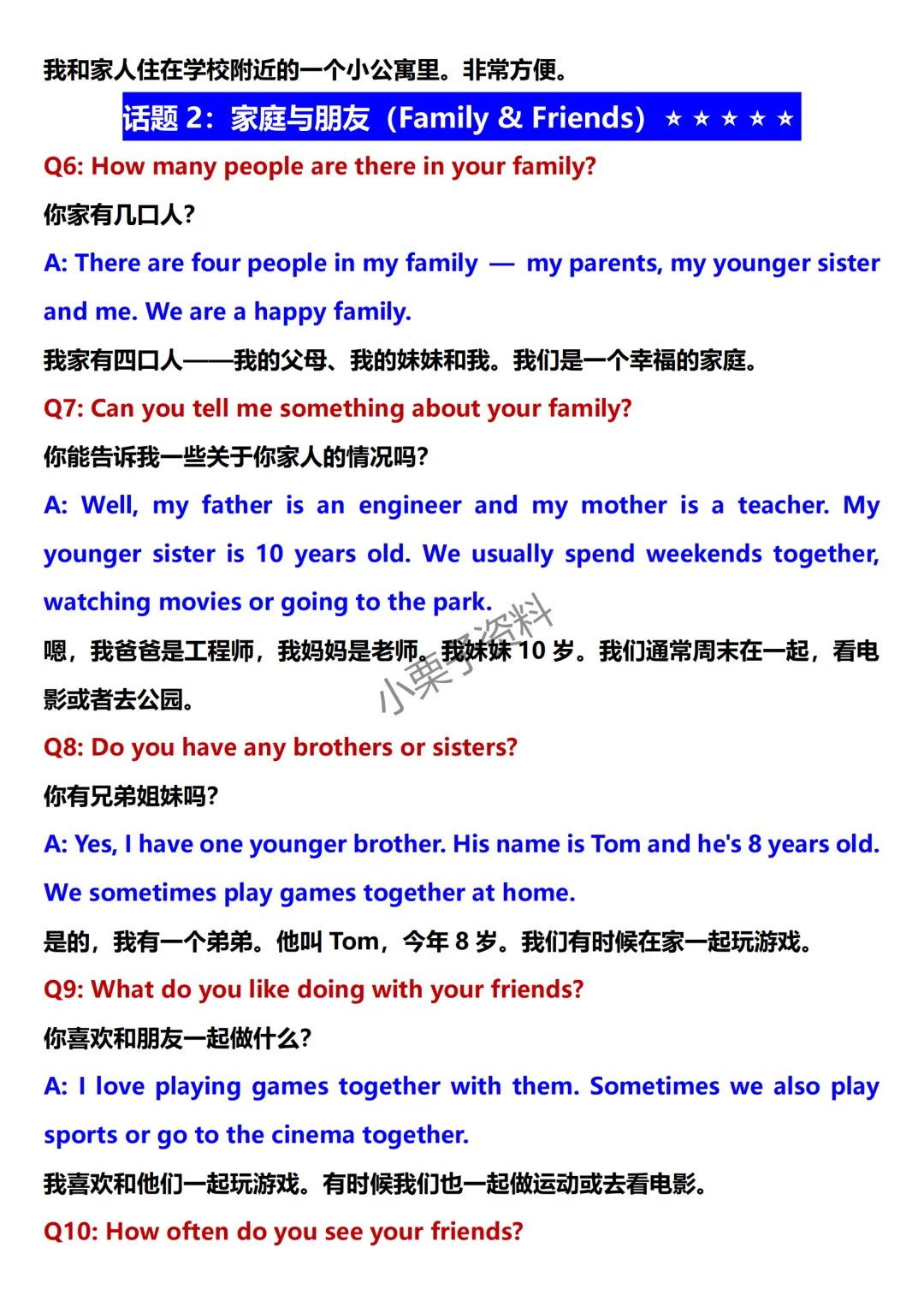 我和家人住在学校附近的一个小公寓里。非常方便。

话题2：家庭与朋友（Family & Friends）★★★★★

Q6: How many people are there in your family?

你家有几口人？

A: There are four people in my family — my parents, my younger sister and me. We are a happy family.

我家有四口人——我的父母、我的妹妹和我。我们是一个幸福的家庭。

Q7: Can you tell me something about your family?

你能告诉我一些关于你家人的情况吗？

A: Well, my father is an engineer and my mother is a teacher. My younger sister is 10 years old. We usually spend weekends together, watching movies or going to the park.

嗯，我爸爸是工程师，我妈妈是老师。我妹妹10岁。我们通常周末在一起，看电影或者去公园。

Q8: Do you have any brothers or sisters?

你有兄弟姐妹吗？

A: Yes, I have one younger brother. His name is Tom and he's 8 years old. We sometimes play games together at home.

是的，我有一个弟弟。他叫Tom，今年8岁。我们有时候在家一起玩游戏。

Q9: What do you like doing with your friends?

你喜欢和朋友一起做什么？

A: I love playing games together with them. Sometimes we also play sports or go to the cinema together.

我喜欢和他们一起玩游戏。有时候我们也一起做运动或去看电影。

Q10: How often do you see your friends?

小栗子资料